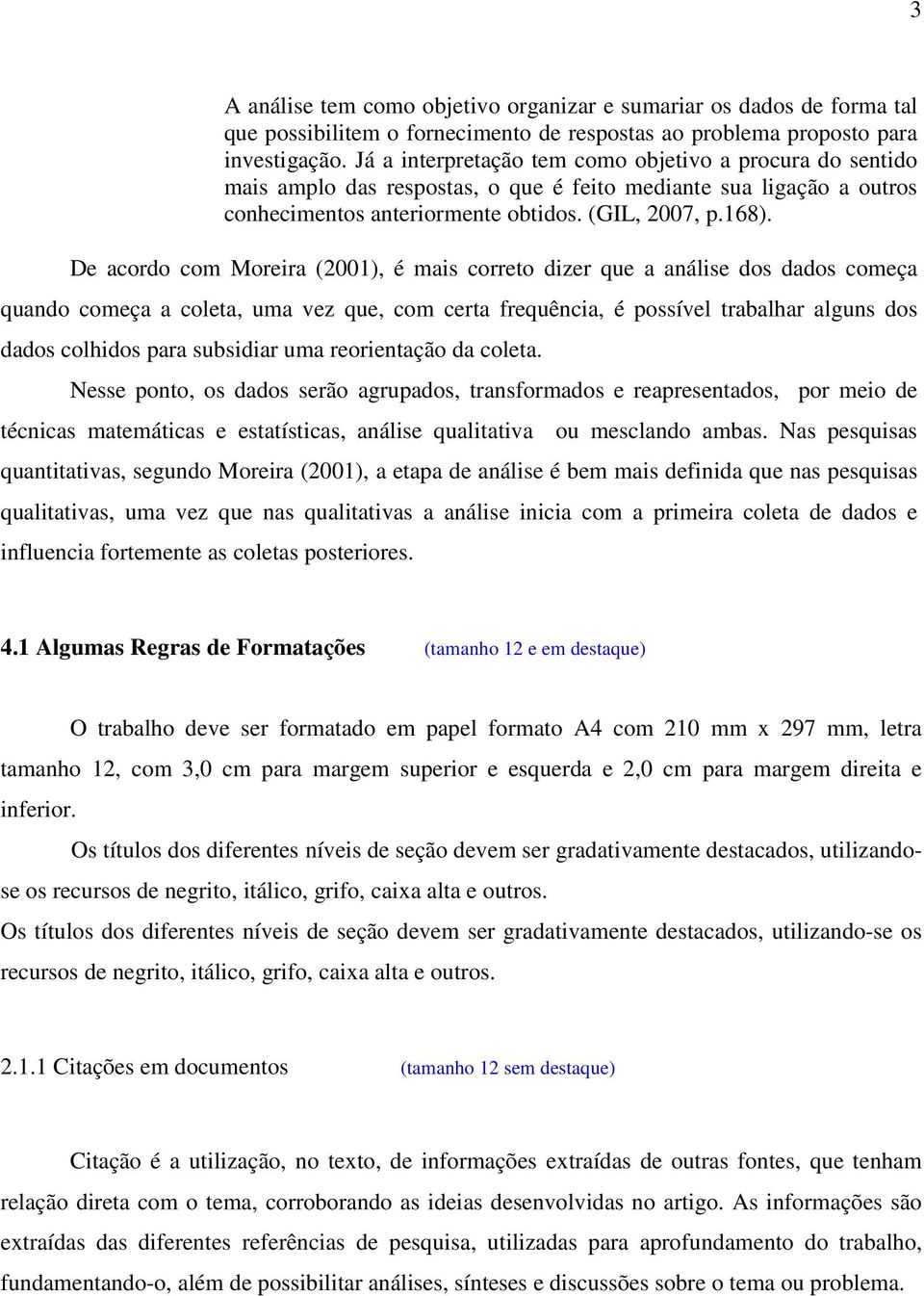 3

A análise tem como objetivo organizar e sumariar os dados de forma tal que possibilitem o fornecimento de respostas ao problema proposto para investigação. Já a interpretação tem como objetivo a procura do sentido mais amplo das respostas, o que é feito mediante sua ligação a outros conhecimentos anteriormente obtidos. (GIL, 2007, p.168).

De acordo com Moreira (2001), é mais correto dizer que a análise dos dados começa quando começa a coleta, uma vez que, com certa frequência, é possível trabalhar alguns dos dados colhidos para subsidiar uma reorientação da coleta.

Nesse ponto, os dados serão agrupados, transformados e reapresentados, por meio de técnicas matemáticas e estatísticas, análise qualitativa ou mesclando ambas. Nas pesquisas quantitativas, segundo Moreira (2001), a etapa de análise é bem mais definida que nas pesquisas qualitativas, uma vez que nas qualitativas a análise inicia com a primeira coleta de dados e influencia fortemente as coletas posteriores.

4.1 Algumas Regras de Formatações (tamanho 12 e em destaque)

O trabalho deve ser formatado em papel formato A4 com 210 mm x 297 mm, letra tamanho 12, com 3,0 cm para margem superior e esquerda e 2,0 cm para margem direita e inferior.

Os títulos dos diferentes níveis de seção devem ser gradativamente destacados, utilizando-se os recursos de negrito, itálico, grifo, caixa alta e outros.

Os títulos dos diferentes níveis de seção devem ser gradativamente destacados, utilizando-se os recursos de negrito, itálico, grifo, caixa alta e outros.

2.1.1 Citações em documentos (tamanho 12 sem destaque)

Citação é a utilização, no texto, de informações extraídas de outras fontes, que tenham relação direta com o tema, corroborando as ideias desenvolvidas no artigo. As informações são extraídas das diferentes referências de pesquisa, utilizadas para aprofundamento do trabalho, fundamentando-o, além de possibilitar análises, sínteses e discussões sobre o tema ou problema.